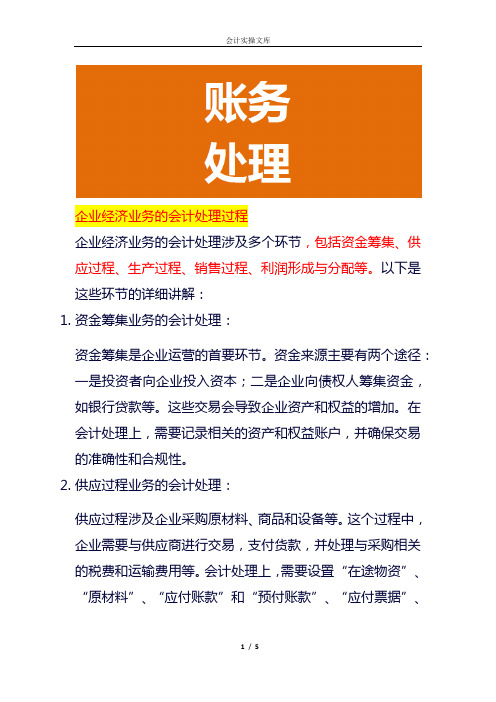 会计实操文库

账务
处理

企业经济业务的会计处理过程

企业经济业务的会计处理涉及多个环节，包括资金筹集、供应过程、生产过程、销售过程、利润形成与分配等。以下是这些环节的详细讲解：

1. 资金筹集业务的会计处理：

资金筹集是企业运营的首要环节。资金来源主要有两个途径：一是投资者向企业投入资本；二是企业向债权人筹集资金，如银行贷款等。这些交易会导致企业资产和权益的增加。在会计处理上，需要记录相关的资产和权益账户，并确保交易的准确性和合规性。

2. 供应过程业务的会计处理：

供应过程涉及企业采购原材料、商品和设备等。这个过程中，企业需要与供应商进行交易，支付货款，并处理与采购相关的税费和运输费用等。会计处理上，需要设置“在途物资”、“原材料”、“应付账款”和“预付账款”、“应付票据”、

1 / 5